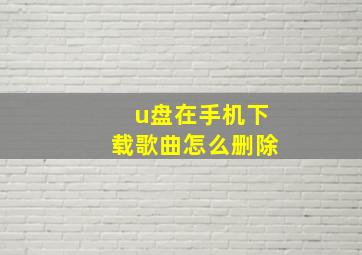 u盘在手机下载歌曲怎么删除